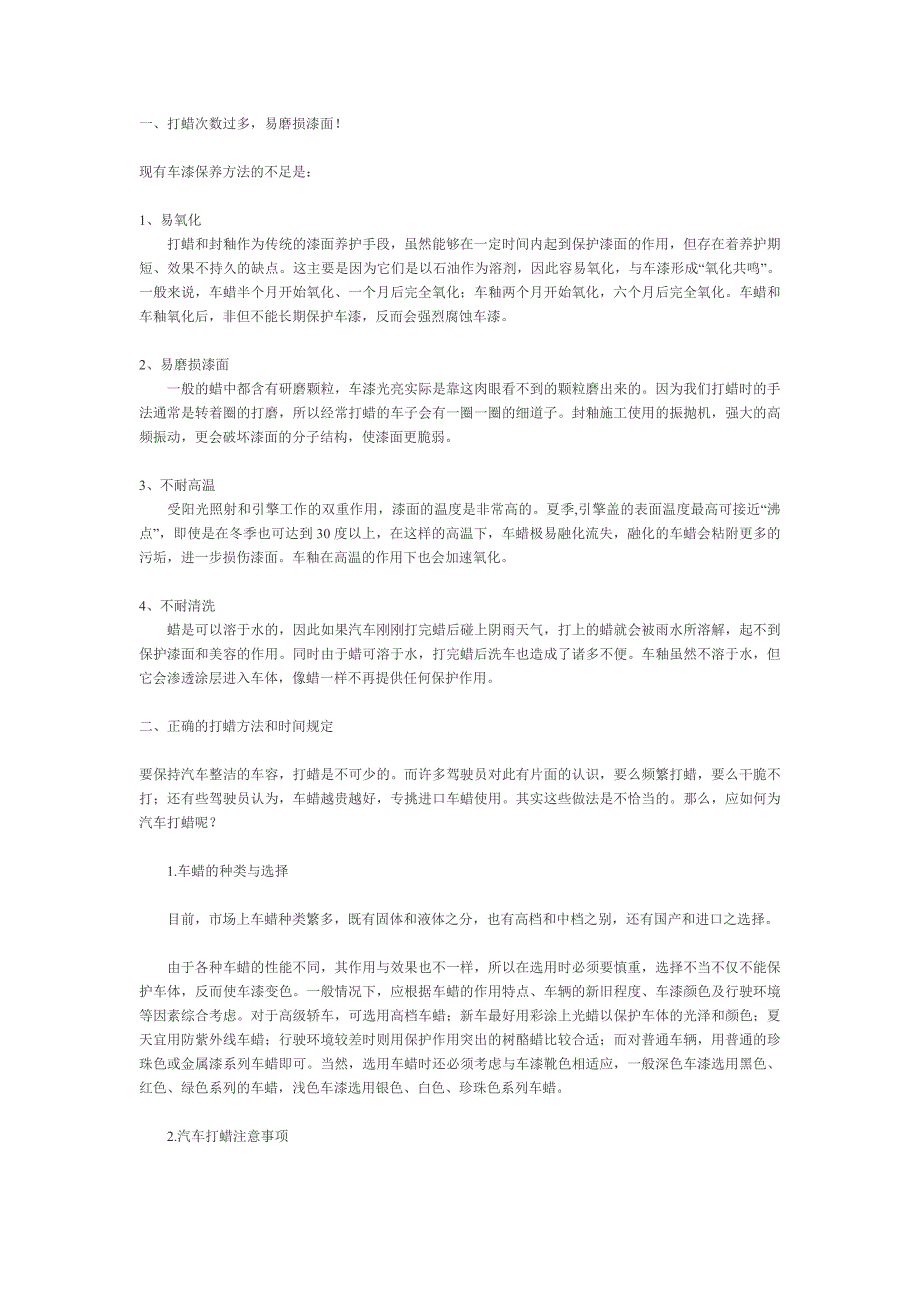 一、打蜡次数过多，易磨损漆面！

现有车漆保养方法的不足是：

1、易氧化
打蜡和封釉作为传统的漆面养护手段，虽然能够在一定时间内起到保护漆面的作用，但存在着养护期短、效果不持久的缺点。这主要是因为它们是以石油作为溶剂，因此容易氧化，与车漆形成“氧化共鸣”。一般来说，车蜡半个月开始氧化、一个月后完全氧化；车釉两个月开始氧化，六个月后完全氧化。车蜡和车釉氧化后，非但不能长期保护车漆，反而会强烈腐蚀车漆。

2、易磨损漆面
一般的蜡中都含有研磨颗粒，车漆光亮实际是靠这肉眼看不到的颗粒磨出来的。因为我们打蜡时的手法通常是转着圈的打磨，所以经常打蜡的车子会有一圈一圈的细道子。封釉施工使用的振抛机，强大的高频振动，更会破坏漆面的分子结构，使漆面更脆弱。

3、不耐高温
受阳光照射和引擎工作的双重作用，漆面的温度是非常高的。夏季,引擎盖的表面温度最高可接近“沸点”，即使是在冬季也可达到 30 度以上，在这样的高温下，车蜡极易融化流失，融化的车蜡会粘附更多的污垢，进一步损伤漆面。车釉在高温的作用下也会加速氧化。

4、不耐清洗
蜡是可以溶于水的，因此如果汽车刚刚打完蜡后碰上阴雨天气，打上的蜡就会被雨水所溶解，起不到保护漆面和美容的作用。同时由于蜡可溶于水，打完蜡后洗车也造成了诸多不便。车釉虽然不溶于水，但它会渗透涂层进入车体，像蜡一样不再提供任何保护作用。

二、正确的打蜡方法和时间规定

要保持汽车整洁的车容，打蜡是不可少的。而许多驾驶员对此有片面的认识，要么频繁打蜡，要么干脆不打；还有些驾驶员认为，车蜡越贵越好，专挑进口车蜡使用。其实这些做法是不恰当的。那么，应如何为汽车打蜡呢？

1.车蜡的种类与选择

目前，市场上车蜡种类繁多，既有固体和液体之分，也有高档和中档之别，还有国产和进口之选择。

由于各种车蜡的性能不同，其作用与效果也不一样，所以在选用时必须要慎重，选择不当不仅不能保护车体，反而使车漆变色。一般情况下，应根据车蜡的作用特点、车辆的新旧程度、车漆颜色及行驶环境等因素综合考虑。对于高级轿车，可选用高档车蜡；新车最好用彩涂上光蜡以保护车体的光泽和颜色；夏天宜用防紫外线车蜡；行驶环境较差时则用保护作用突出的树酯蜡比较合适；而对普通车辆，用普通的珍珠色或金属漆系列车蜡即可。当然，选用车蜡时还必须考虑与车漆靴色相适应，一般深色车漆选用黑色、红色、绿色系列的车蜡，浅色车漆选用银色、白色、珍珠色系列车蜡。

2.汽车打蜡注意事项